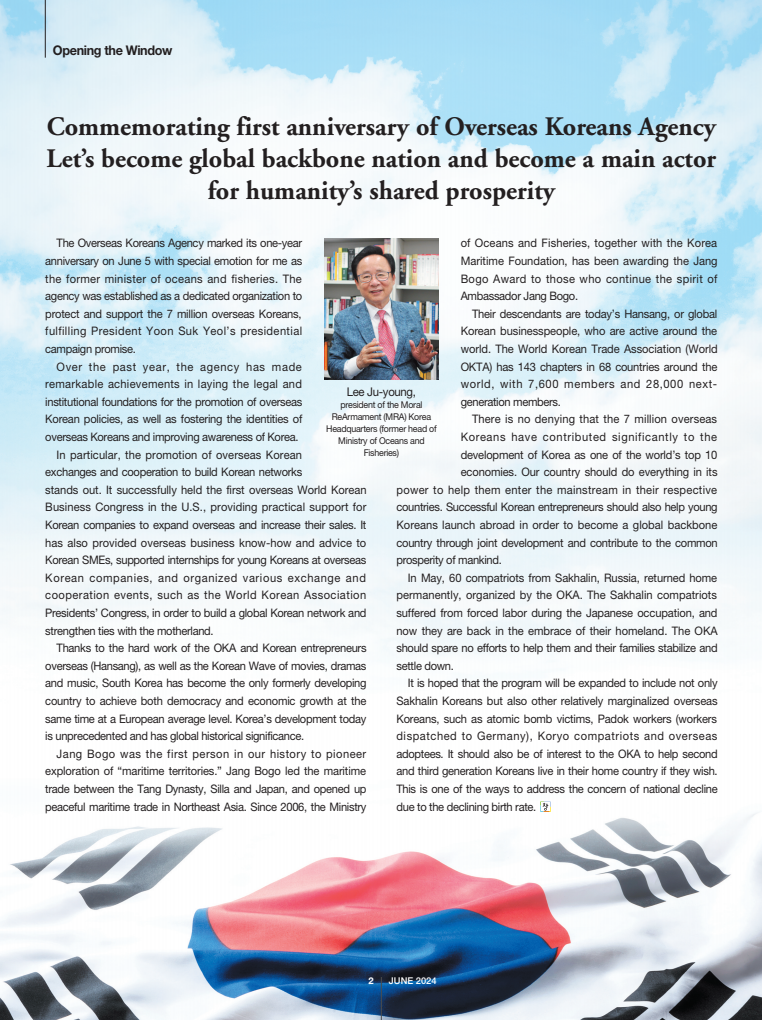 Opening the Window

Commemorating first anniversary of Overseas Koreans Agency
Let's become global backbone nation and become a main actor for humanity's shared prosperity

The Overseas Koreans Agency marked its one-year anniversary on June 5 with special emotion for me as the former minister of oceans and fisheries. The agency was established as a dedicated organization to protect and support the 7 million overseas Koreans, fulfilling President Yoon Suk Yeol's presidential campaign promise.

Over the past year, the agency has made remarkable achievements in laying the legal and institutional foundations for the promotion of overseas Korean policies, as well as fostering the identities of overseas Koreans and improving awareness of Korea.

In particular, the promotion of overseas Korean exchanges and cooperation to build Korean networks stands out. It successfully held the first overseas World Korean Business Congress in the U.S., providing practical support for Korean companies to expand overseas and increase their sales. It has also provided overseas business know-how and advice to Korean SMEs, supported internships for young Koreans at overseas Korean companies, and organized various exchange and cooperation events, such as the World Korean Association Presidents' Congress, in order to build a global Korean network and strengthen ties with the motherland.

Thanks to the hard work of the OKA and Korean entrepreneurs overseas (Hansang), as well as the Korean Wave of movies, dramas and music, South Korea has become the only formerly developing country to achieve both democracy and economic growth at the same time at a European average level. Korea's development today is unprecedented and has global historical significance.

Jang Bogo was the first person in our history to pioneer exploration of "maritime territories." Jang Bogo led the maritime trade between the Tang Dynasty, Silla and Japan, and opened up peaceful maritime trade in Northeast Asia. Since 2006, the Ministry of Oceans and Fisheries, together with the Korea Maritime Foundation, has been awarding the Jang Bogo Award to those who continue the spirit of Ambassador Jang Bogo.

Lee Ju-young, president of the Moral ReArmament (MRA) Korea Headquarters (former head of Ministry of Oceans and Fisheries)

Their descendants are today's Hansang, or global Korean businesspeople, who are active around the world. The World Korean Trade Association (World OKTA) has 143 chapters in 68 countries around the world, with 7,600 members and 28,000 next-generation members.

There is no denying that the 7 million overseas Koreans have contributed significantly to the development of Korea as one of the world's top 10 economies. Our country should do everything in its power to help them enter the mainstream in their respective countries. Successful Korean entrepreneurs should also help young Koreans launch abroad in order to become a global backbone country through joint development and contribute to the common prosperity of mankind.

In May, 60 compatriots from Sakhalin, Russia, returned home permanently, organized by the OKA. The Sakhalin compatriots suffered from forced labor during the Japanese occupation, and now they are back in the embrace of their homeland. The OKA should spare no efforts to help them and their families stabilize and settle down.

It is hoped that the program will be expanded to include not only Sakhalin Koreans but also other relatively marginalized overseas Koreans, such as atomic bomb victims, Padok workers (workers dispatched to Germany), Koryo compatriots and overseas adoptees. It should also be of interest to the OKA to help second and third generation Koreans live in their home country if they wish. This is one of the ways to address the concern of national decline due to the declining birth rate.

2 JUNE 2024